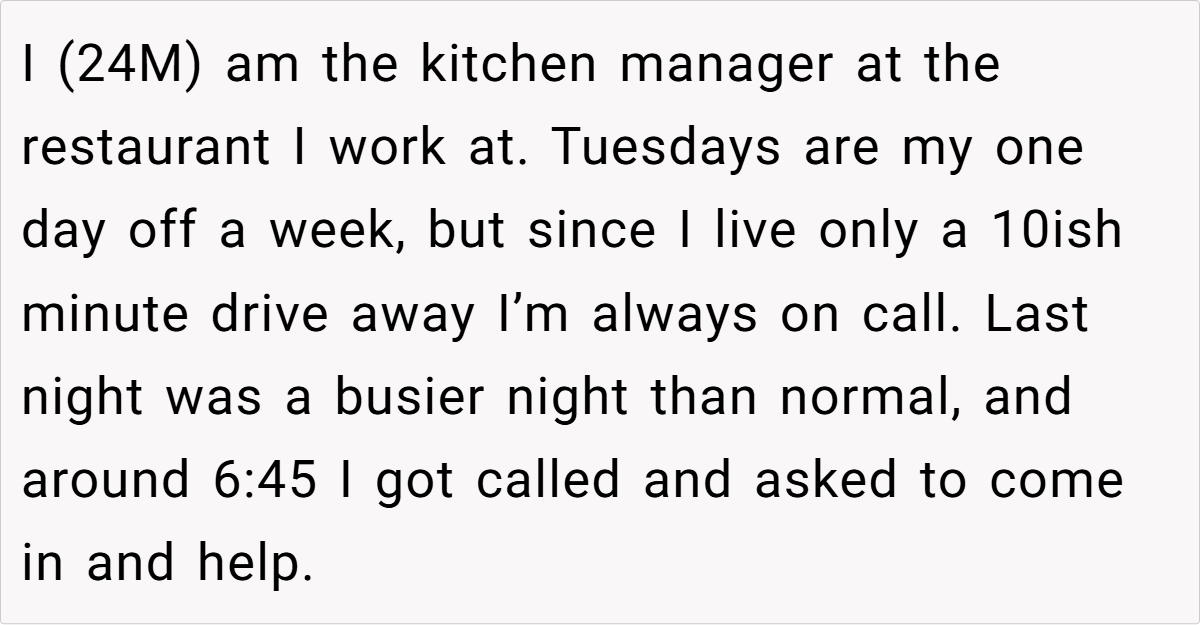 I (24M) am the kitchen manager at the restaurant I work at. Tuesdays are my one day off a week, but since I live only a 10ish minute drive away I'm always on call. Last night was a busier night than normal, and around 6:45 I got called and asked to come in and help.